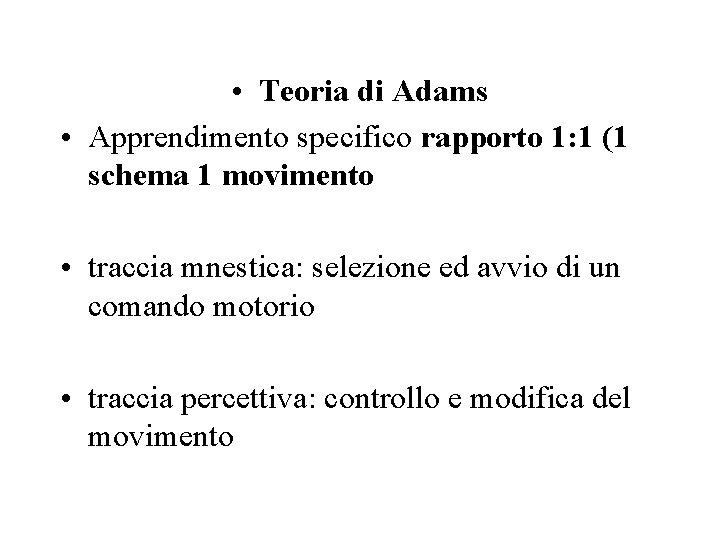 • Teoria di Adams

• Apprendimento specifico rapporto 1:1 (1 schema 1 movimento

• traccia mnestica: selezione ed avvio di un comando motorio

• traccia percettiva: controllo e modifica del movimento